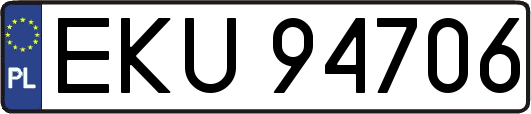 PL
EKU 94706